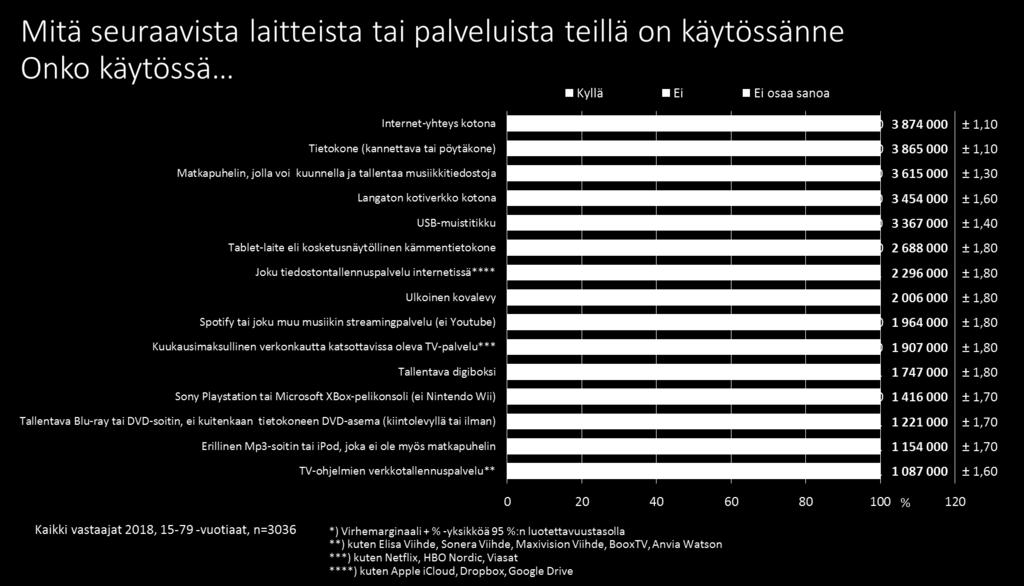 Mitä seuraavista laitteista tai palveluista teillä on käytössänne
Onko käytössä...

Kyllä
Ei
Ei osaa sanoa

| | | |
|---|---|---|
| Internet-yhteys kotona | 3 874 000 | ± 1,10 |
| Tietokone (kannettava tai pöytäkone) | 3 865 000 | ± 1,10 |
| Matkapuhelin, jolla voi kuunnella ja tallentaa musiikkitiedostoja | 3 615 000 | ± 1,30 |
| Langaton kotiverkko kotona | 3 454 000 | ± 1,60 |
| USB-muistitikku | 3 367 000 | ± 1,40 |
| Tablet-laite eli kosketusnäytöllinen kämmentietokone | 2 688 000 | ± 1,80 |
| Joku tiedostontallennuspalvelu internetissä**** | 2 296 000 | ± 1,80 |
| Ulkoinen kovalevy | 2 006 000 | ± 1,80 |
| Spotify tai joku muu musiikin streamingpalvelu (ei Youtube) | 1 964 000 | ± 1,80 |
| Kuukausimaksullinen verkonkautta katsottavissa oleva TV-palvelu*** | 1 907 000 | ± 1,80 |
| Tallentava digiboksi | 1 747 000 | ± 1,80 |
| Sony Playstation tai Microsoft XBox-pelikonsoli (ei Nintendo Wii) | 1 416 000 | ± 1,70 |
| Tallentava Blu-ray tai DVD-soitin, ei kuitenkaan tietokoneen DVD-asema (kiintolevyllä tai ilman) | 1 221 000 | ± 1,70 |
| Erillinen Mp3-soitin tai iPod, joka ei ole myös matkapuhelin | 1 154 000 | ± 1,70 |
| TV-ohjelmien verkkotallennuspalvelu** | 1 087 000 | ± 1,60 |

0 20 40 60 80 100 % 120

Kaikki vastaajat 2018, 15-79 -vuotiaat, n=3036

*) Virhemarginaali + % -yksikköä 95 %:n luotettavuustasolla
**) kuten Elisa Viihde, Sonera Viihde, Maxivision Viihde, BooxTV, Anvia Watson
***) kuten Netflix, HBO Nordic, Viasat
****) kuten Apple iCloud, Dropbox, Google Drive